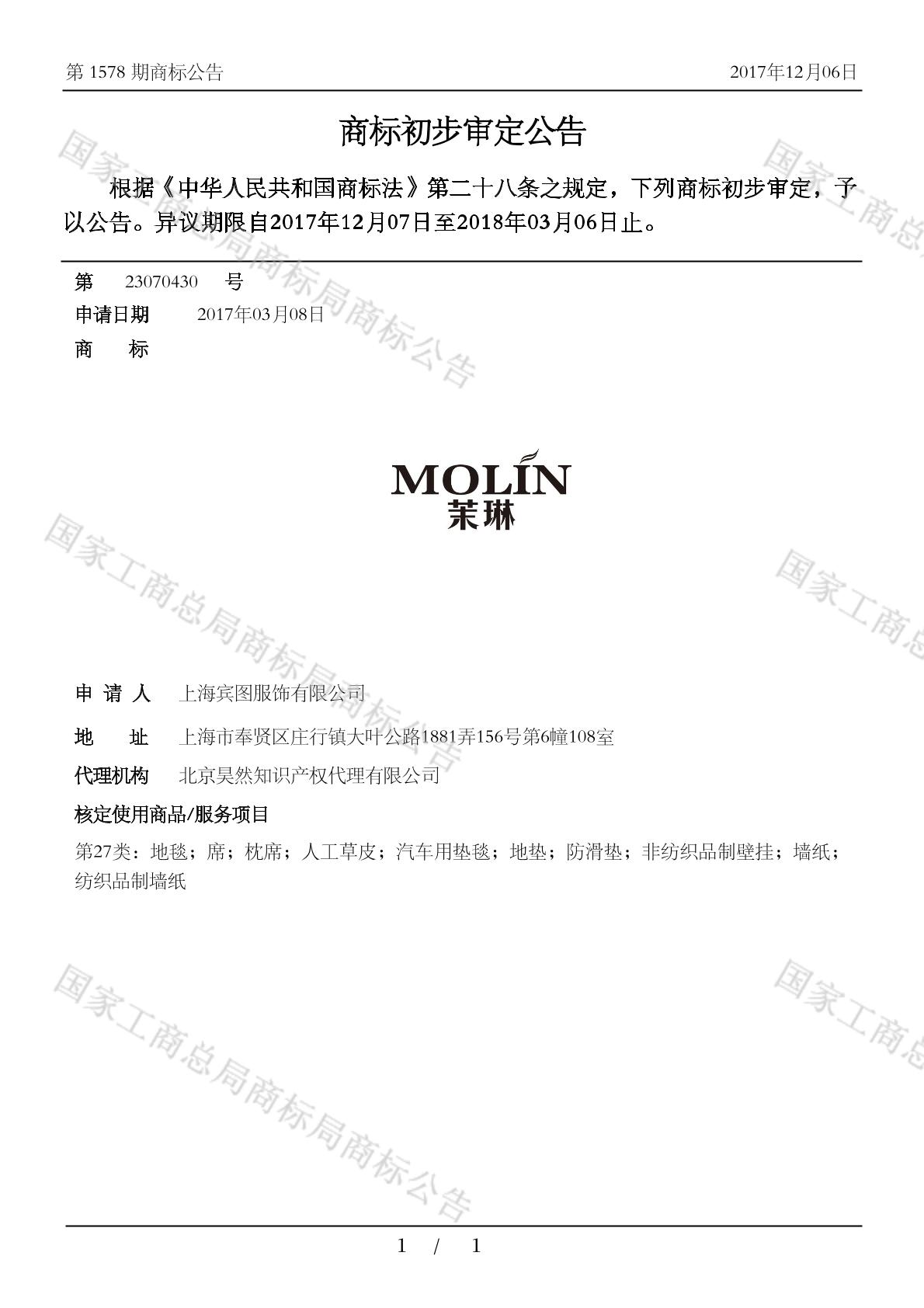 第 1578 期商标公告　　2017年12月06日

商标初步审定公告

根据《中华人民共和国商标法》第二十八条之规定，下列商标初步审定，予以公告。异议期限自2017年12月07日至2018年03月06日止。

第　23070430　号
申请日期　2017年03月08日
商　标

MOLIN
茉琳

申 请 人　上海宾图服饰有限公司
地　址　上海市奉贤区庄行镇大叶公路1881弄156号第6幢108室
代理机构　北京昊然知识产权代理有限公司
核定使用商品/服务项目
第27类：地毯；席；枕席；人工草皮；汽车用垫毯；地垫；防滑垫；非纺织品制壁挂；墙纸；纺织品制墙纸

国家工商总局商标局商标公告

1 / 1